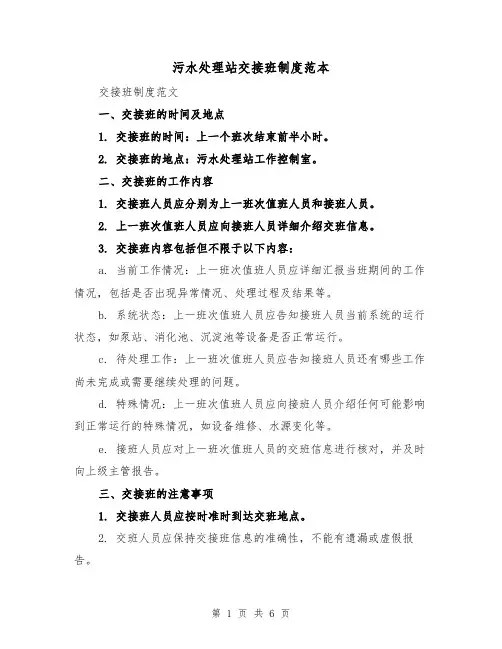 污水处理站交接班制度范本

交接班制度范文

一、交接班的时间及地点

1. 交接班的时间：上一个班次结束前半小时。

2. 交接班的地点：污水处理站工作控制室。

二、交接班的工作内容

1. 交接班人员应分别为上一班次值班人员和接班人员。

2. 上一班次值班人员应向接班人员详细介绍交班信息。

3. 交接班内容包括但不限于以下内容：

a. 当前工作情况：上一班次值班人员应详细汇报当班期间的工作情况，包括是否出现异常情况、处理过程及结果等。

b. 系统状态：上一班次值班人员应告知接班人员当前系统的运行状态，如泵站、消化池、沉淀池等设备是否正常运行。

c. 待处理工作：上一班次值班人员应告知接班人员还有哪些工作尚未完成或需要继续处理的问题。

d. 特殊情况：上一班次值班人员应向接班人员介绍任何可能影响到正常运行的特殊情况，如设备维修、水源变化等。

e. 接班人员应对上一班次值班人员的交班信息进行核对，并及时向上级主管报告。

三、交接班的注意事项

1. 交接班人员应按时准时到达交班地点。

2. 交班人员应保持交接班信息的准确性，不能有遗漏或虚假报告。

第 1 页 共 6 页